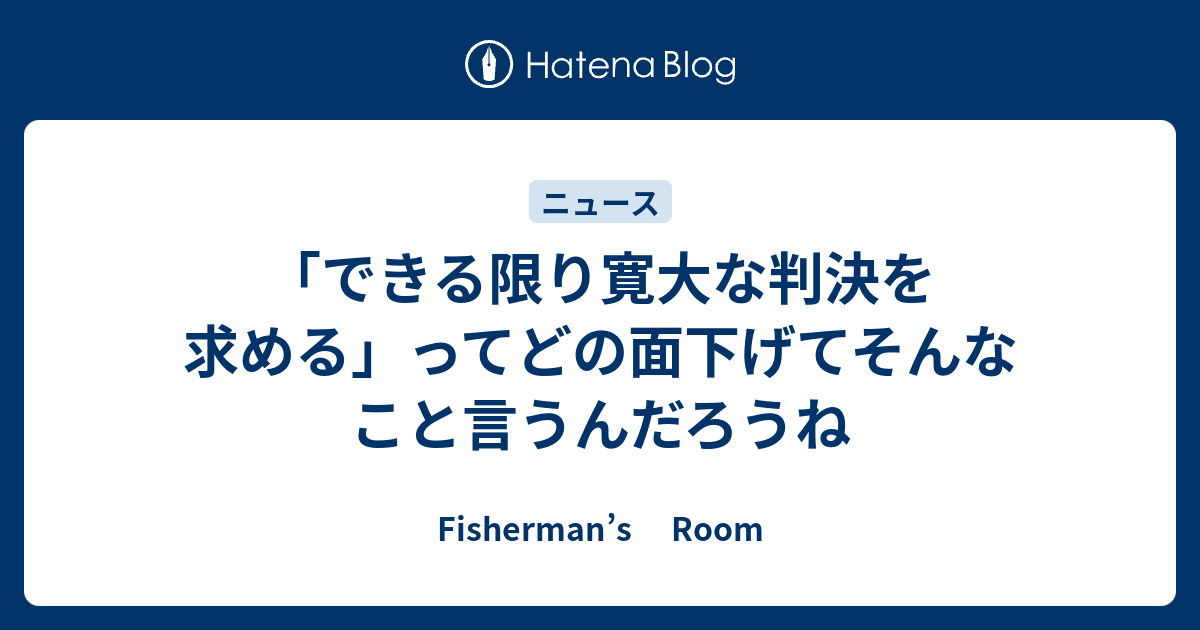 Hatena Blog

ニュース

「できる限り寛大な判決を求める」ってどの面下げてそんなこと言うんだろうね

Fisherman’s　Room